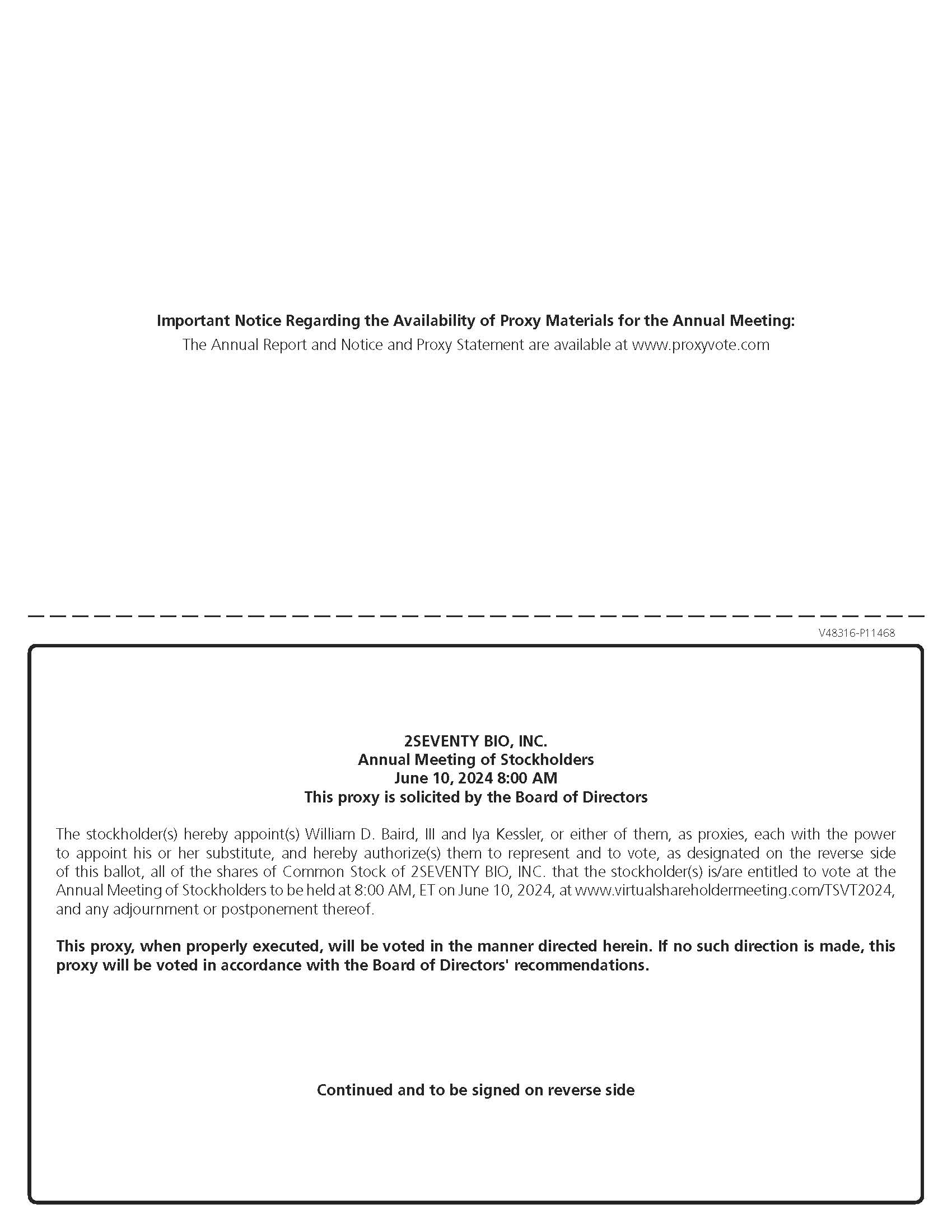 Important Notice Regarding the Availability of Proxy Materials for the Annual Meeting:
The Annual Report and Notice and Proxy Statement are available at www.proxyvote.com

V48316-P11468

2SEVENTY BIO, INC.
Annual Meeting of Stockholders
June 10, 2024 8:00 AM
This proxy is solicited by the Board of Directors

The stockholder(s) hereby appoint(s) William D. Baird, III and Iya Kessler, or either of them, as proxies, each with the power to appoint his or her substitute, and hereby authorize(s) them to represent and to vote, as designated on the reverse side of this ballot, all of the shares of Common Stock of 2SEVENTY BIO, INC. that the stockholder(s) is/are entitled to vote at the Annual Meeting of Stockholders to be held at 8:00 AM, ET on June 10, 2024, at www.virtualshareholdermeeting.com/TSVT2024, and any adjournment or postponement thereof.

This proxy, when properly executed, will be voted in the manner directed herein. If no such direction is made, this proxy will be voted in accordance with the Board of Directors' recommendations.

Continued and to be signed on reverse side